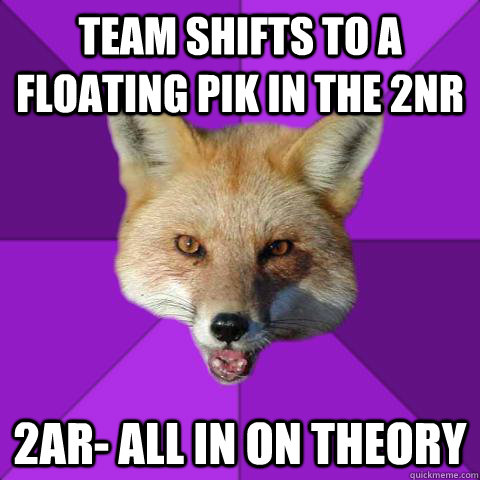 TEAM SHIFTS TO A FLOATING PIK IN THE 2NR

2AR- ALL IN ON THEORY

quickmeme.com